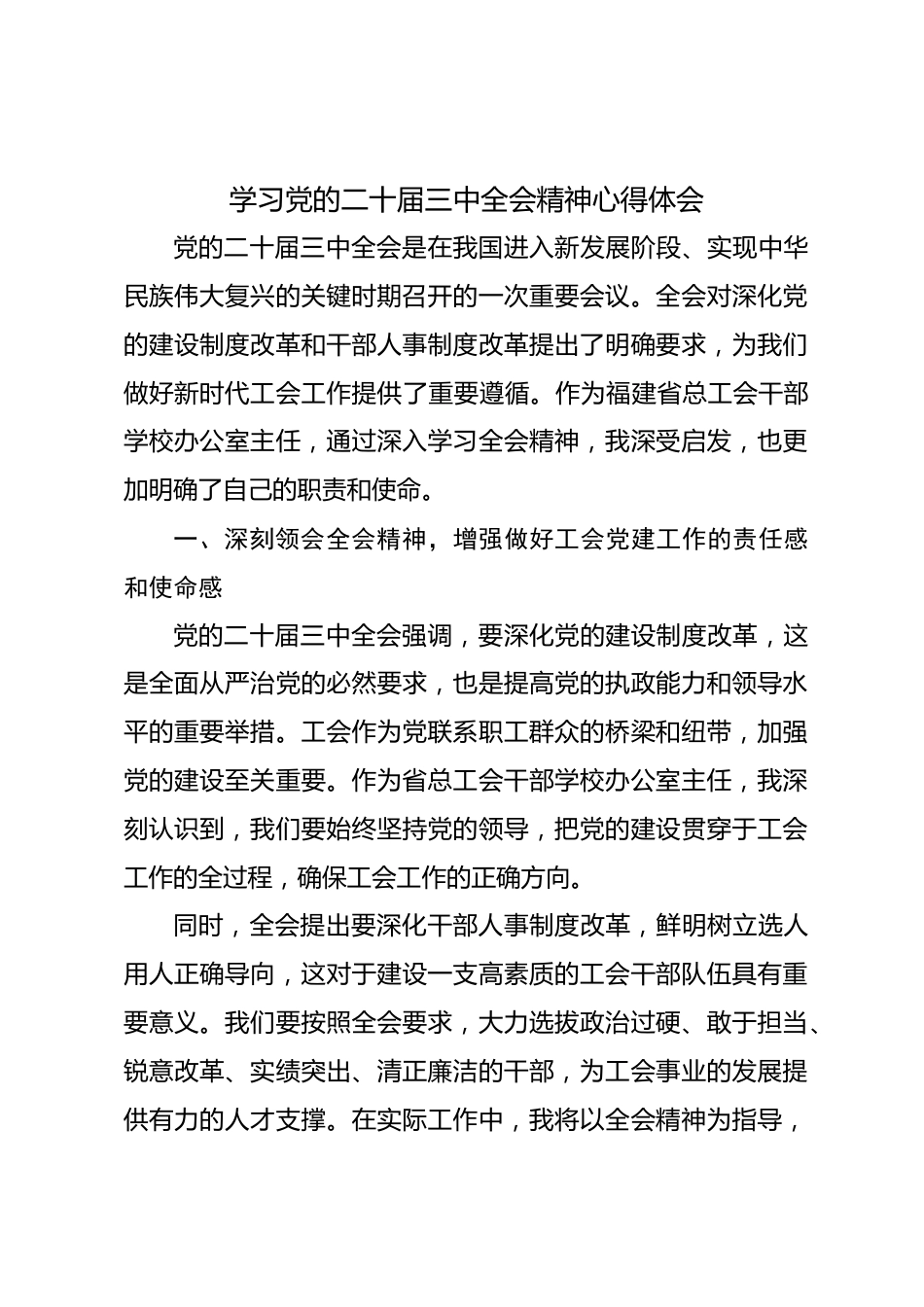 学习党的二十届三中全会精神心得体会

党的二十届三中全会是在我国进入新发展阶段、实现中华民族伟大复兴的关键时期召开的一次重要会议。全会对深化党的建设制度改革和干部人事制度改革提出了明确要求，为我们做好新时代工会工作提供了重要遵循。作为福建省总工会干部学校办公室主任，通过深入学习全会精神，我深受启发，也更加明确了自己的职责和使命。

一、深刻领会全会精神，增强做好工会党建工作的责任感和使命感

党的二十届三中全会强调，要深化党的建设制度改革，这是全面从严治党的必然要求，也是提高党的执政能力和领导水平的重要举措。工会作为党联系职工群众的桥梁和纽带，加强党的建设至关重要。作为省总工会干部学校办公室主任，我深刻认识到，我们要始终坚持党的领导，把党的建设贯穿于工会工作的全过程，确保工会工作的正确方向。

同时，全会提出要深化干部人事制度改革，鲜明树立选人用人正确导向，这对于建设一支高素质的工会干部队伍具有重要意义。我们要按照全会要求，大力选拔政治过硬、敢于担当、锐意改革、实绩突出、清正廉洁的干部，为工会事业的发展提供有力的人才支撑。在实际工作中，我将以全会精神为指导，